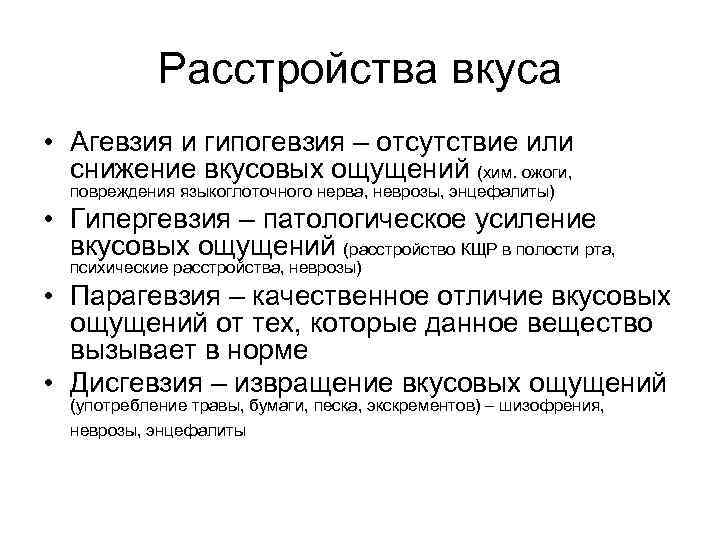 Расстройства вкуса

• Агевзия и гипогевзия – отсутствие или снижение вкусовых ощущений (хим. ожоги, повреждения языкоглоточного нерва, неврозы, энцефалиты)
• Гипергевзия – патологическое усиление вкусовых ощущений (расстройство КЩР в полости рта, психические расстройства, неврозы)
• Парагевзия – качественное отличие вкусовых ощущений от тех, которые данное вещество вызывает в норме
• Дисгевзия – извращение вкусовых ощущений (употребление травы, бумаги, песка, экскрементов) – шизофрения, неврозы, энцефалиты